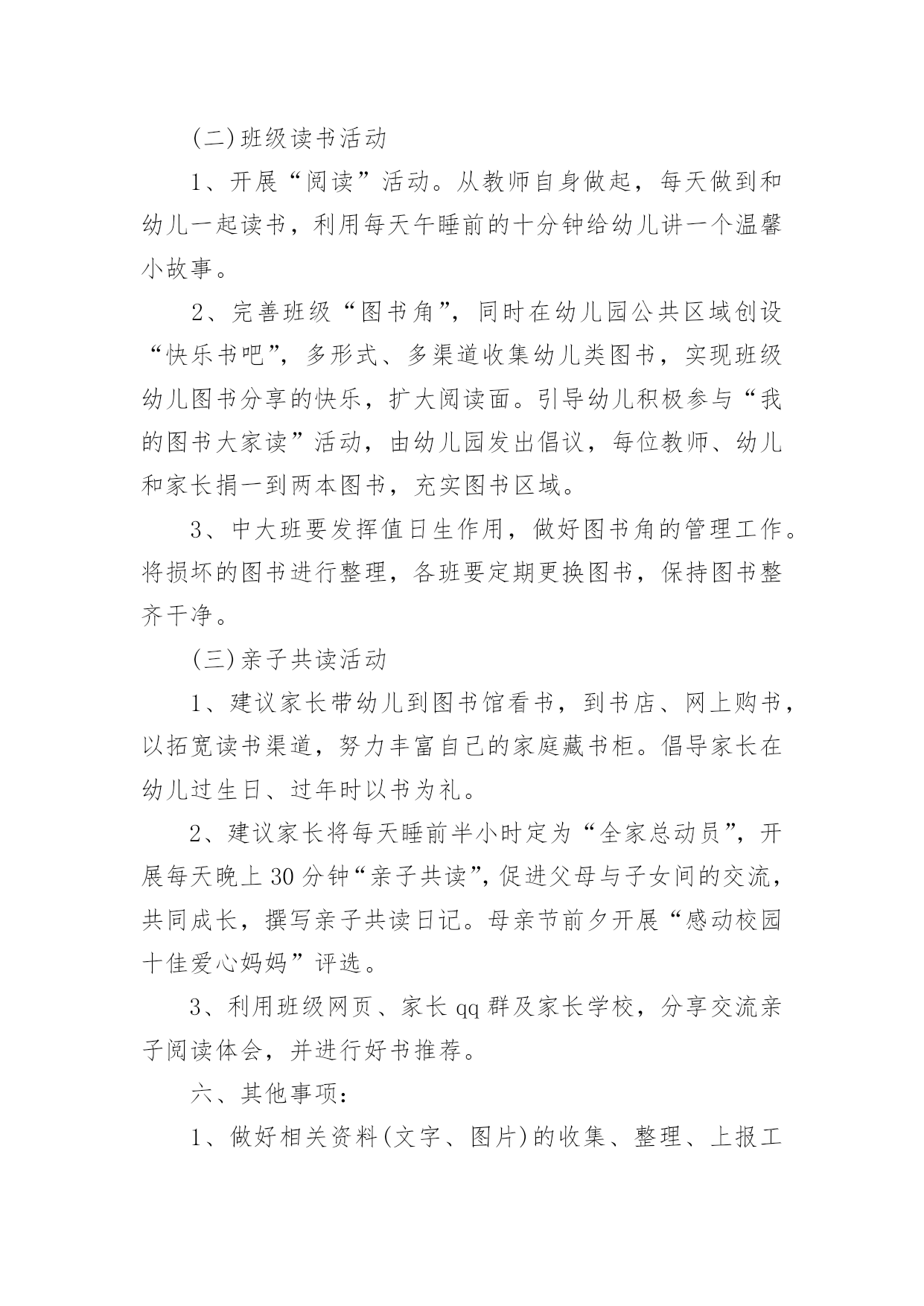 (二)班级读书活动

1、开展“阅读”活动。从教师自身做起，每天做到和幼儿一起读书，利用每天午睡前的十分钟给幼儿讲一个温馨小故事。

2、完善班级“图书角”，同时在幼儿园公共区域创设“快乐书吧”，多形式、多渠道收集幼儿类图书，实现班级幼儿图书分享的快乐，扩大阅读面。引导幼儿积极参与“我的图书大家读”活动，由幼儿园发出倡议，每位教师、幼儿和家长捐一到两本图书，充实图书区域。

3、中大班要发挥值日生作用，做好图书角的管理工作。将损坏的图书进行整理，各班要定期更换图书，保持图书整齐干净。

(三)亲子共读活动

1、建议家长带幼儿到图书馆看书，到书店、网上购书，以拓宽读书渠道，努力丰富自己的家庭藏书柜。倡导家长在幼儿过生日、过年时以书为礼。

2、建议家长将每天睡前半小时定为“全家总动员”，开展每天晚上30分钟“亲子共读”，促进父母与子女间的交流，共同成长，撰写亲子共读日记。母亲节前夕开展“感动校园十佳爱心妈妈”评选。

3、利用班级网页、家长qq群及家长学校，分享交流亲子阅读体会，并进行好书推荐。

六、其他事项：

1、做好相关资料(文字、图片)的收集、整理、上报工